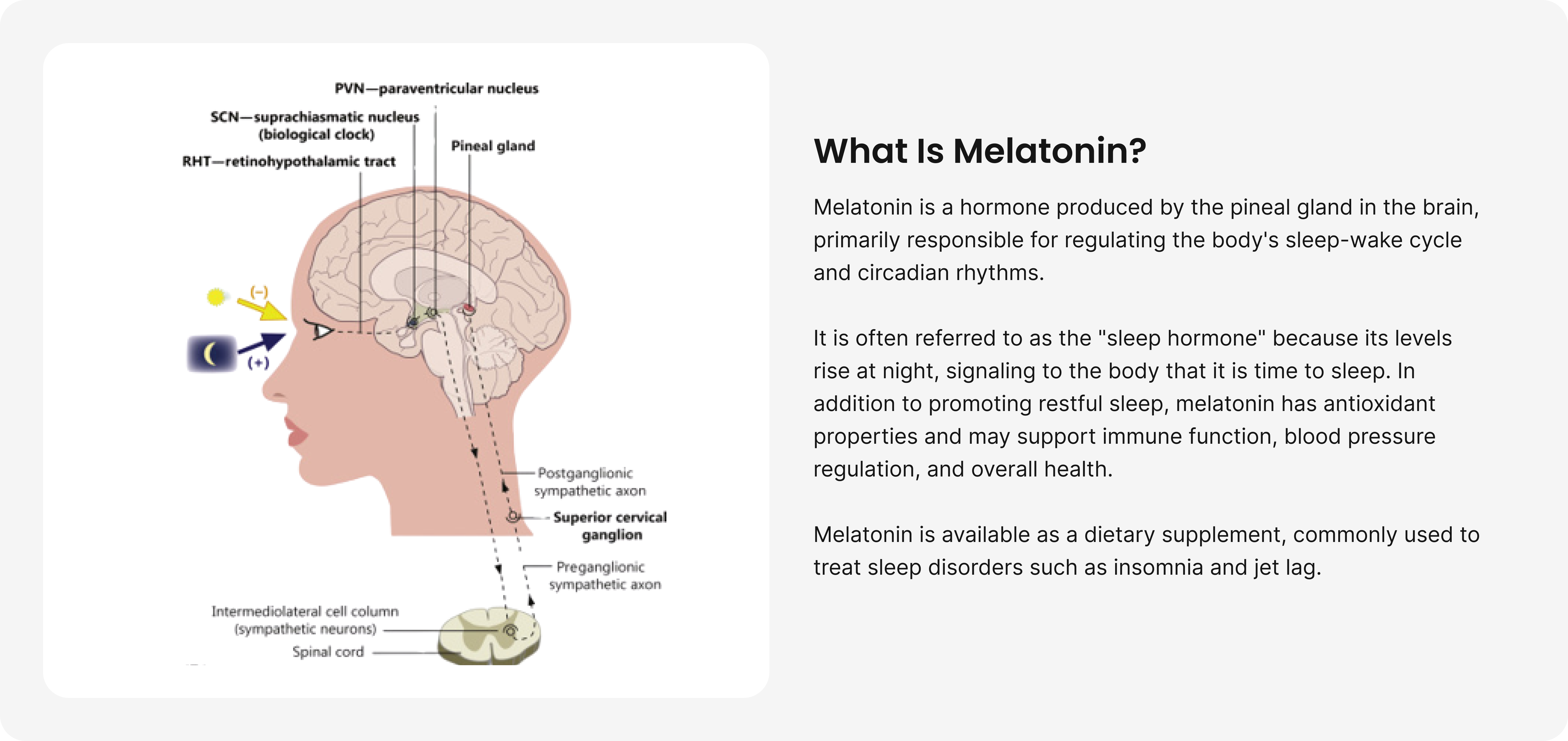 PVN—paraventricular nucleus

SCN—suprachiasmatic nucleus (biological clock)

Pineal gland

RHT—retinohypothalamic tract

(−)

(+)

Postganglionic sympathetic axon

Superior cervical ganglion

Preganglionic sympathetic axon

Intermediolateral cell column (sympathetic neurons)

Spinal cord

What Is Melatonin?

Melatonin is a hormone produced by the pineal gland in the brain, primarily responsible for regulating the body's sleep-wake cycle and circadian rhythms.

It is often referred to as the "sleep hormone" because its levels rise at night, signaling to the body that it is time to sleep. In addition to promoting restful sleep, melatonin has antioxidant properties and may support immune function, blood pressure regulation, and overall health.

Melatonin is available as a dietary supplement, commonly used to treat sleep disorders such as insomnia and jet lag.